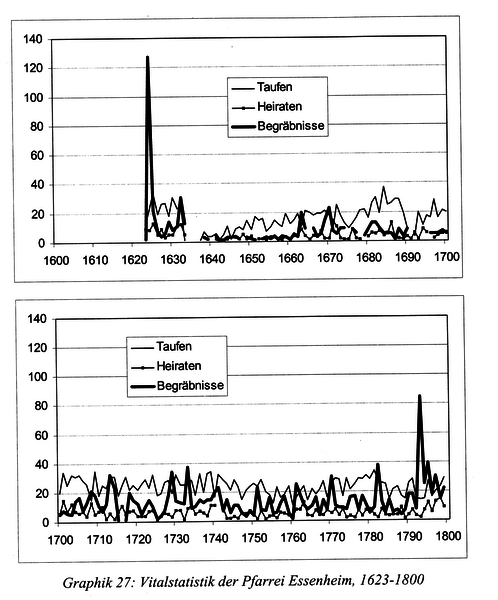 140
120
100
80
60
40
20
0

Taufen
Heiraten
Begräbnisse

1600 1610 1620 1630 1640 1650 1660 1670 1680 1690 1700

140
120
100
80
60
40
20
0

Taufen
Heiraten
Begräbnisse

1700 1710 1720 1730 1740 1750 1760 1770 1780 1790 1800

Graphik 27: Vitalstatistik der Pfarrei Essenheim, 1623-1800